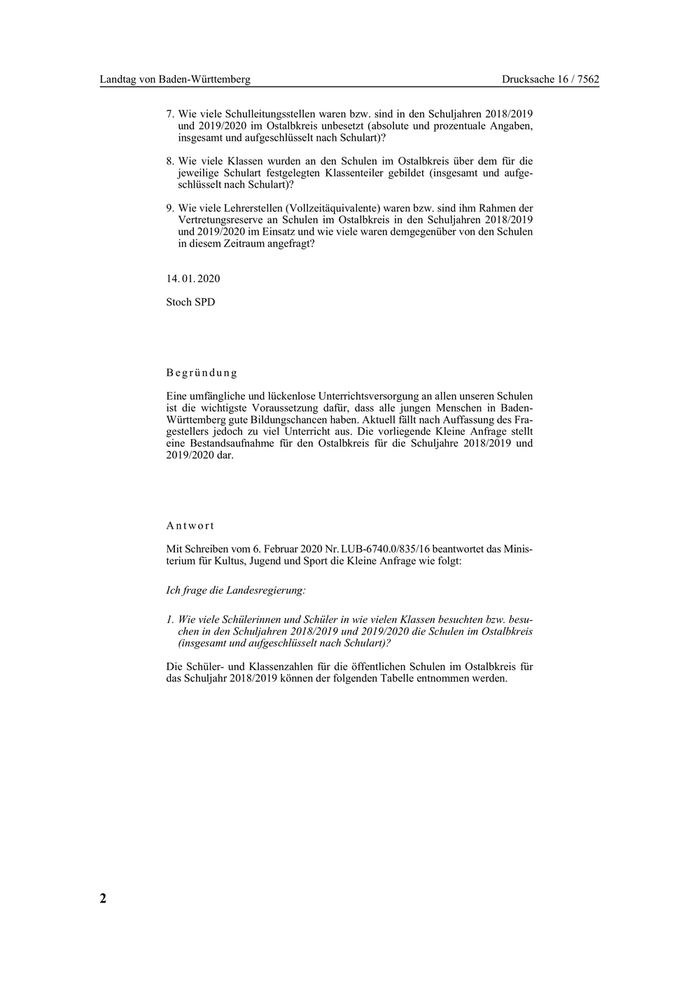 Landtag von Baden-Württemberg

Drucksache 16 / 7562

7. Wie viele Schulleitungsstellen waren bzw. sind in den Schuljahren 2018/2019 und 2019/2020 im Ostalbkreis unbesetzt (absolute und prozentuale Angaben, insgesamt und aufgeschlüsselt nach Schulart)?

8. Wie viele Klassen wurden an den Schulen im Ostalbkreis über dem für die jeweilige Schulart festgelegten Klassenteiler gebildet (insgesamt und aufgeschlüsselt nach Schulart)?

9. Wie viele Lehrerstellen (Vollzeitäquivalente) waren bzw. sind ihm Rahmen der Vertretungsreserve an Schulen im Ostalbkreis in den Schuljahren 2018/2019 und 2019/2020 im Einsatz und wie viele waren demgegenüber von den Schulen in diesem Zeitraum angefragt?

14. 01. 2020

Stoch SPD

Begründung

Eine umfängliche und lückenlose Unterrichtsversorgung an allen unseren Schulen ist die wichtigste Voraussetzung dafür, dass alle jungen Menschen in Baden-Württemberg gute Bildungschancen haben. Aktuell fällt nach Auffassung des Fragestellers jedoch zu viel Unterricht aus. Die vorliegende Kleine Anfrage stellt eine Bestandsaufnahme für den Ostalbkreis für die Schuljahre 2018/2019 und 2019/2020 dar.

Antwort

Mit Schreiben vom 6. Februar 2020 Nr. LUB-6740.0/835/16 beantwortet das Ministerium für Kultus, Jugend und Sport die Kleine Anfrage wie folgt:

Ich frage die Landesregierung:

1. Wie viele Schülerinnen und Schüler in wie vielen Klassen besuchten bzw. besuchen in den Schuljahren 2018/2019 und 2019/2020 die Schulen im Ostalbkreis (insgesamt und aufgeschlüsselt nach Schulart)?

Die Schüler- und Klassenzahlen für die öffentlichen Schulen im Ostalbkreis für das Schuljahr 2018/2019 können der folgenden Tabelle entnommen werden.

2